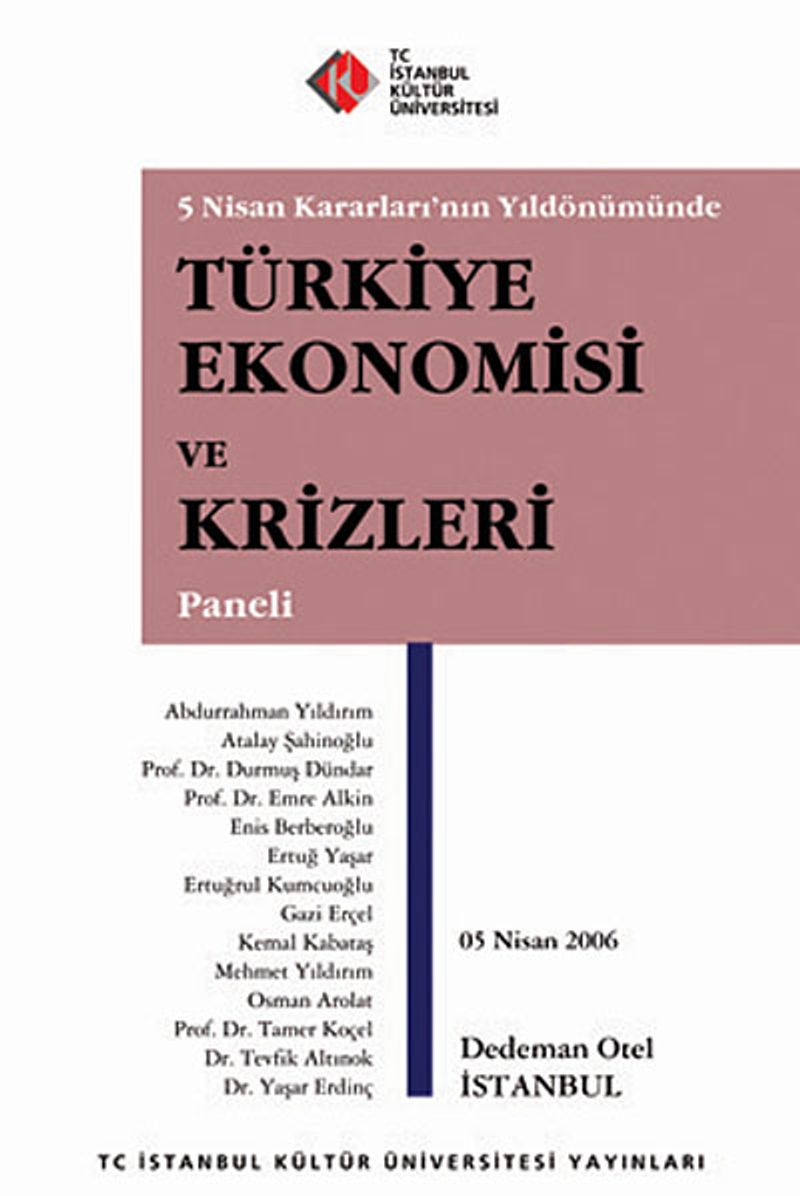 TC
İSTANBUL
KÜLTÜR
ÜNİVERSİTESİ

5 Nisan Kararları'nın Yıldönümünde

TÜRKİYE EKONOMİSİ VE KRİZLERİ

Paneli

Abdurrahman Yıldırım
Atalay Şahinoğlu
Prof. Dr. Durmuş Dündar
Prof. Dr. Emre Alkin
Enis Berberoğlu
Ertuğ Yaşar
Ertuğrul Kumcuoğlu
Gazi Erçel
Kemal Kabataş
Mehmet Yıldırım
Osman Arolat
Prof. Dr. Tamer Koçel
Dr. Tevfik Altınok
Dr. Yaşar Erdinç

05 Nisan 2006

Dedeman Otel
İSTANBUL

TC İSTANBUL KÜLTÜR ÜNİVERSİTESİ YAYINLARI